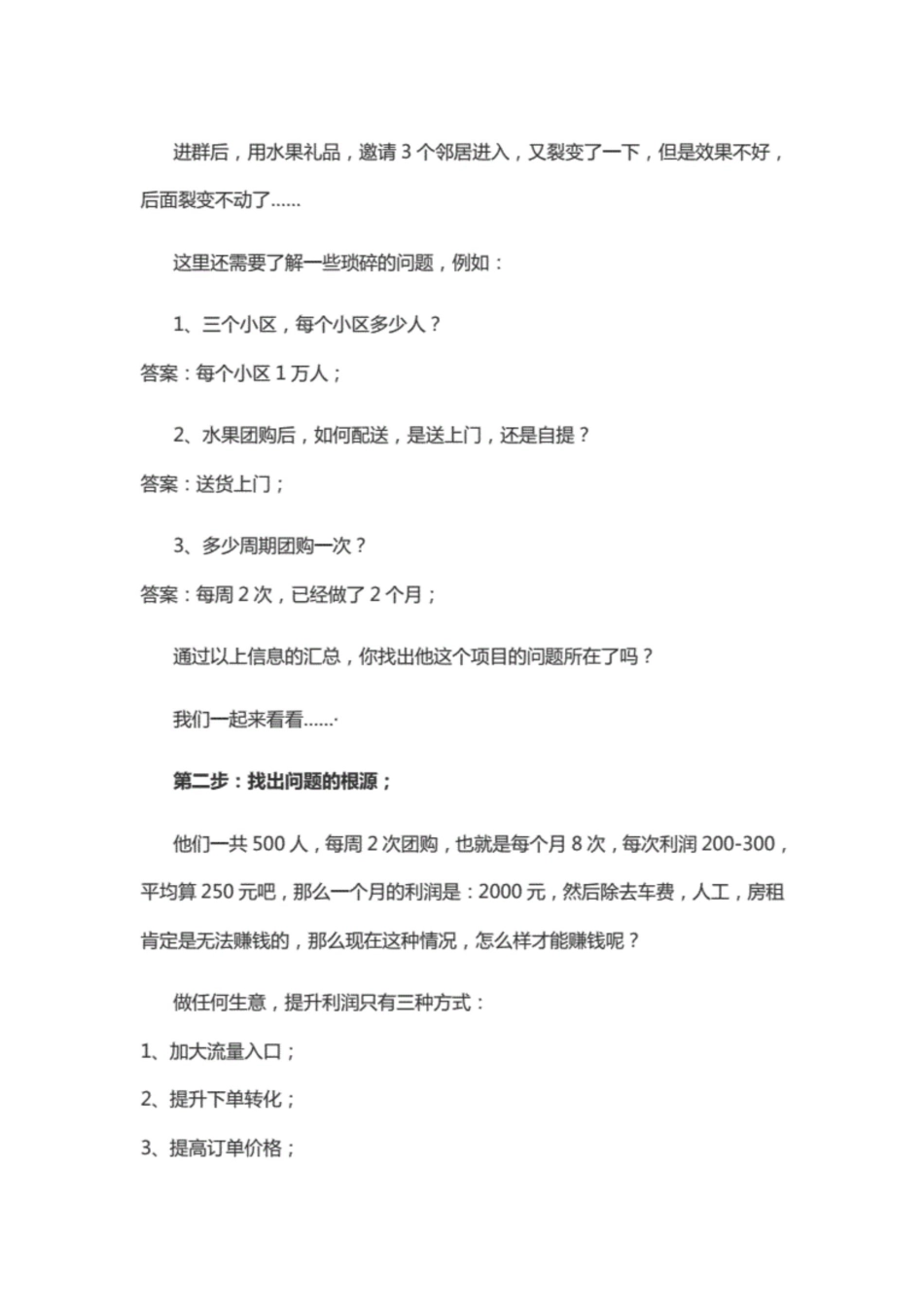 进群后，用水果礼品，邀请 3 个邻居进入，又裂变了一下，但是效果不好，后面裂变不动了……

这里还需要了解一些琐碎的问题，例如：

1、三个小区，每个小区多少人？

答案：每个小区 1 万人；

2、水果团购后，如何配送，是送上门，还是自提？

答案：送货上门；

3、多少周期团购一次？

答案：每周 2 次，已经做了 2 个月；

通过以上信息的汇总，你找出他这个项目的问题所在了吗？

我们一起来看看……·

第二步：找出问题的根源；

他们一共 500 人，每周 2 次团购，也就是每个月 8 次，每次利润 200-300，平均算 250 元吧，那么一个月的利润是：2000 元，然后除去车费，人工，房租肯定是无法赚钱的，那么现在这种情况，怎么样才能赚钱呢？

做任何生意，提升利润只有三种方式：

1、加大流量入口；

2、提升下单转化；

3、提高订单价格；